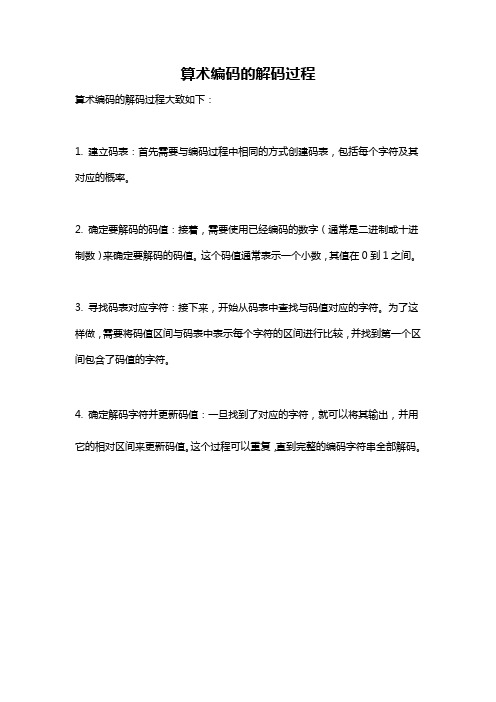 算术编码的解码过程

算术编码的解码过程大致如下：

1. 建立码表：首先需要与编码过程中相同的方式创建码表，包括每个字符及其对应的概率。

2. 确定要解码的码值：接着，需要使用已经编码的数字（通常是二进制或十进制数）来确定要解码的码值。这个码值通常表示一个小数，其值在 0 到 1 之间。

3. 寻找码表对应字符：接下来，开始从码表中查找与码值对应的字符。为了这样做，需要将码值区间与码表中表示每个字符的区间进行比较，并找到第一个区间包含了码值的字符。

4. 确定解码字符并更新码值：一旦找到了对应的字符，就可以将其输出，并用它的相对区间来更新码值。这个过程可以重复，直到完整的编码字符串全部解码。